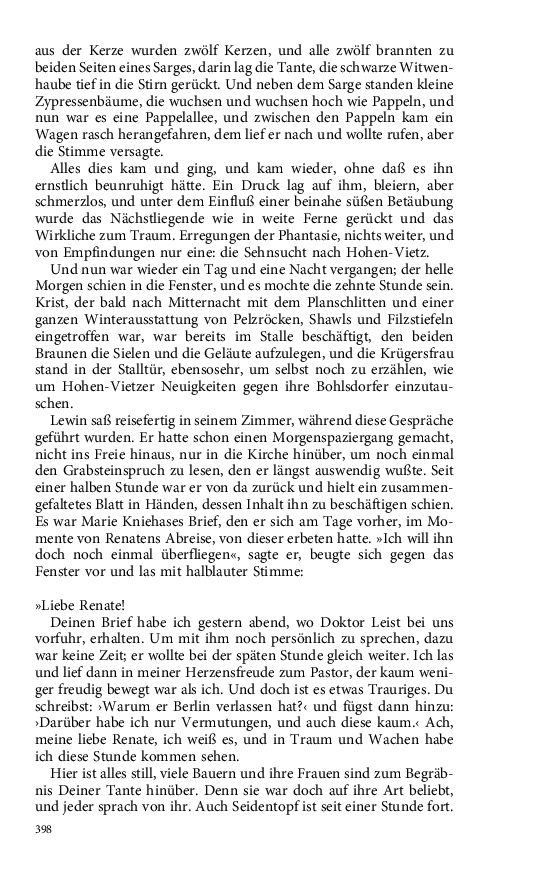 aus der Kerze wurden zwölf Kerzen, und alle zwölf brannten zu beiden Seiten eines Sarges, darin lag die Tante, die schwarze Witwenhaube tief in die Stirn gerückt. Und neben dem Sarge standen kleine Zypressenbäume, die wuchsen und wuchsen hoch wie Pappeln, und nun war es eine Pappelallee, und zwischen den Pappeln kam ein Wagen rasch herangefahren, dem lief er nach und wollte rufen, aber die Stimme versagte.

Alles dies kam und ging, und kam wieder, ohne daß es ihn ernstlich beunruhigt hätte. Ein Druck lag auf ihm, bleiern, aber schmerzlos, und unter dem Einfluß einer beinahe süßen Betäubung wurde das Nächstliegende wie in weite Ferne gerückt und das Wirkliche zum Traum. Erregungen der Phantasie, nichts weiter, und von Empfindungen nur eine: die Sehnsucht nach Hohen-Vietz.

Und nun war wieder ein Tag und eine Nacht vergangen; der helle Morgen schien in die Fenster, und es mochte die zehnte Stunde sein. Krist, der bald nach Mitternacht mit dem Planschlitten und einer ganzen Winterausstattung von Pelzröcken, Shawls und Filzstiefeln eingetroffen war, war bereits im Stalle beschäftigt, den beiden Braunen die Sielen und die Geläute aufzulegen, und die Krügersfrau stand in der Stalltür, ebensosehr, um selbst noch zu erzählen, wie um Hohen-Vietzer Neuigkeiten gegen ihre Bohlsdorfer einzutauschen.

Lewin saß reisefertig in seinem Zimmer, während diese Gespräche geführt wurden. Er hatte schon einen Morgenspaziergang gemacht, nicht ins Freie hinaus, nur in die Kirche hinüber, um noch einmal den Grabsteinspruch zu lesen, den er längst auswendig wußte. Seit einer halben Stunde war er von da zurück und hielt ein zusammengefaltetes Blatt in Händen, dessen Inhalt ihn zu beschäftigen schien. Es war Marie Kniehases Brief, den er sich am Tage vorher, im Momente von Renatens Abreise, von dieser erbeten hatte. »Ich will ihn doch noch einmal überfliegen«, sagte er, beugte sich gegen das Fenster vor und las mit halblauter Stimme:

»Liebe Renate!

Deinen Brief habe ich gestern abend, wo Doktor Leist bei uns vorfuhr, erhalten. Um mit ihm noch persönlich zu sprechen, dazu war keine Zeit; er wollte bei der späten Stunde gleich weiter. Ich las und lief dann in meiner Herzensfreude zum Pastor, der kaum weniger freudig bewegt war als ich. Und doch ist es etwas Trauriges. Du schreibst: ›Warum er Berlin verlassen hat?‹ und fügst dann hinzu: ›Darüber habe ich nur Vermutungen, und auch diese kaum.‹ Ach, meine liebe Renate, ich weiß es, und in Traum und Wachen habe ich diese Stunde kommen sehen.

Hier ist alles still, viele Bauern und ihre Frauen sind zum Begräbnis Deiner Tante hinüber. Denn sie war doch auf ihre Art beliebt, und jeder sprach von ihr. Auch Seidentopf ist seit einer Stunde fort.

398